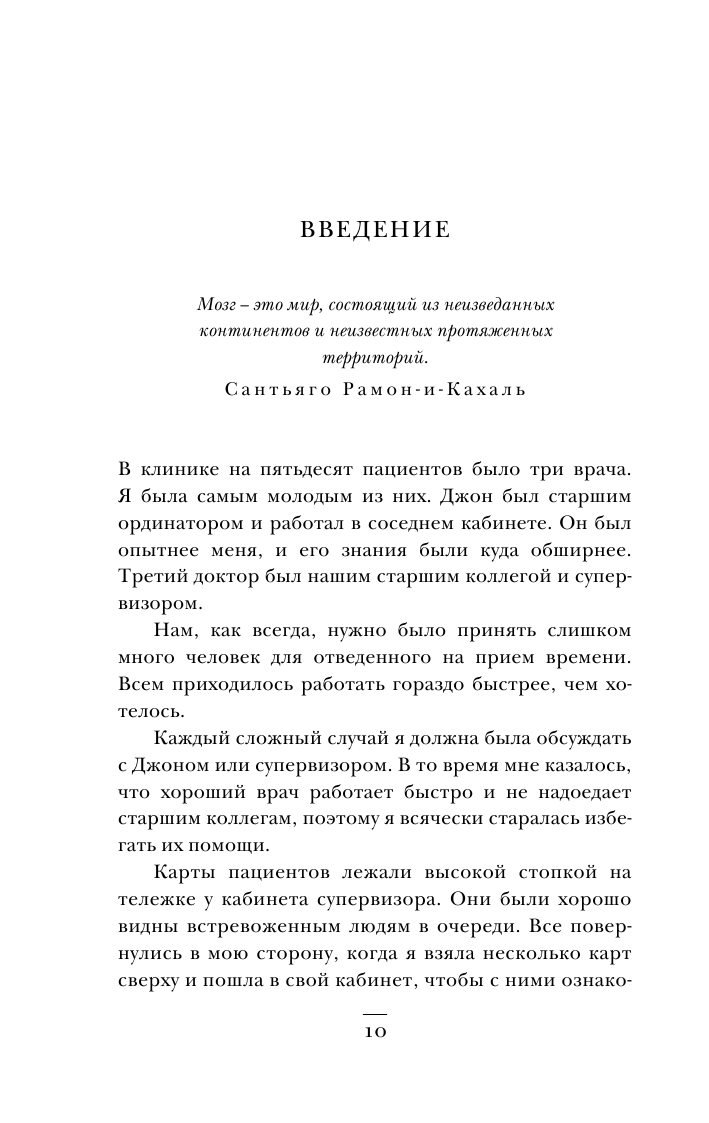 ВВЕДЕНИЕ

Мозг – это мир, состоящий из неизведанных континентов и неизвестных протяженных территорий.

Сантьяго Рамон-и-Кахаль

В клинике на пятьдесят пациентов было три врача. Я была самым молодым из них. Джон был старшим ординатором и работал в соседнем кабинете. Он был опытнее меня, и его знания были куда обширнее. Третий доктор был нашим старшим коллегой и супервизором.

Нам, как всегда, нужно было принять слишком много человек для отведенного на прием времени. Всем приходилось работать гораздо быстрее, чем хотелось.

Каждый сложный случай я должна была обсуждать с Джоном или супервизором. В то время мне казалось, что хороший врач работает быстро и не надоедает старшим коллегам, поэтому я всячески старалась избегать их помощи.

Карты пациентов лежали высокой стопкой на тележке у кабинета супервизора. Они были хорошо видны встревоженным людям в очереди. Все повернулись в мою сторону, когда я взяла несколько карт сверху и пошла в свой кабинет, чтобы с ними ознако-

10